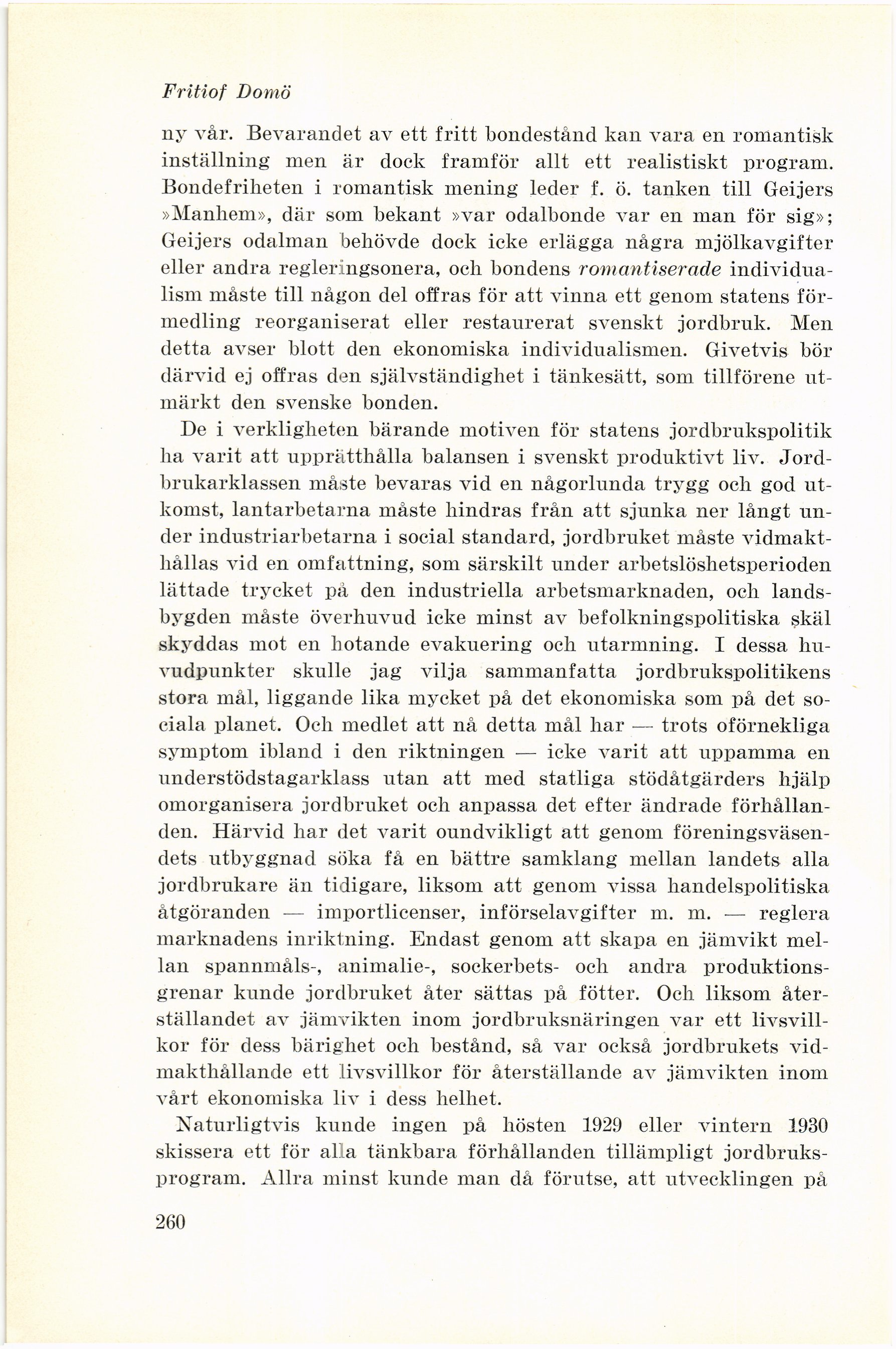 Fritiof Domö

ny vår. Bevarandet av ett fritt bondestånd kan vara en romantisk inställning men är dock framför allt ett realistiskt program. Bondefriheten i romantisk mening leder f. ö. tanken till Geijers »Manhem», där som bekant »var odalbonde var en man för sig»; Geijers odalman behövde dock icke erlägga några mjölkavgifter eller andra regleringsonera, och bondens romantiserade individualism måste till någon del offras för att vinna ett genom statens förmedling reorganiserat eller restaurerat svenskt jordbruk. Men detta avser blott den ekonomiska individualismen. Givetvis bör därvid ej offras den självständighet i tänkesätt, som tillförene utmärkt den svenske bonden.

De i verkligheten bärande motiven för statens jordbrukspolitik ha varit att upprätthålla balansen i svenskt produktivt liv. Jordbrukarklassen måste bevaras vid en någorlunda trygg och god utkomst, lantarbetarna måste hindras från att sjunka ner långt under industriarbetarna i social standard, jordbruket måste vidmakthållas vid en omfattning, som särskilt under arbetslöshetsperioden lättade trycket på den industriella arbetsmarknaden, och landsbygden måste överhuvud icke minst av befolkningspolitiska skäl skyddas mot en hotande evakuering och utarmning. I dessa huvudpunkter skulle jag vilja sammanfatta jordbrukspolitikens stora mål, liggande lika mycket på det ekonomiska som på det sociala planet. Och medlet att nå detta mål har — trots oförnekliga symptom ibland i den riktningen — icke varit att uppamma en understödstagarklass utan att med statliga stödåtgärders hjälp omorganisera jordbruket och anpassa det efter ändrade förhållanden. Härvid har det varit oundvikligt att genom föreningsväsendets utbyggnad söka få en bättre samklang mellan landets alla jordbrukare än tidigare, liksom att genom vissa handelspolitiska åtgöranden — importlicenser, införselavgifter m. m. — reglera marknadens inriktning. Endast genom att skapa en jämvikt mellan spannmåls-, animalie-, sockerbets- och andra produktionsgrenar kunde jordbruket åter sättas på fötter. Och liksom återställandet av jämvikten inom jordbruksnäringen var ett livsvillkor för dess bärighet och bestånd, så var också jordbrukets vidmakthållande ett livsvillkor för återställande av jämvikten inom vårt ekonomiska liv i dess helhet.

Naturligtvis kunde ingen på hösten 1929 eller vintern 1930 skissera ett för alla tänkbara förhållanden tillämpligt jordbruksprogram. Allra minst kunde man då förutse, att utvecklingen på

260